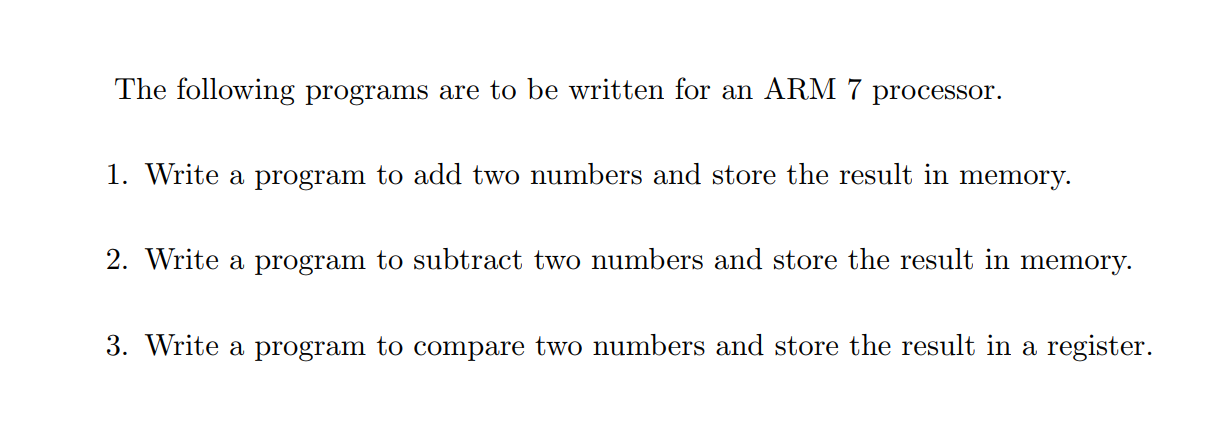 The following programs are to be written for an ARM 7 processor.

1. Write a program to add two numbers and store the result in memory.

2. Write a program to subtract two numbers and store the result in memory.

3. Write a program to compare two numbers and store the result in a register.